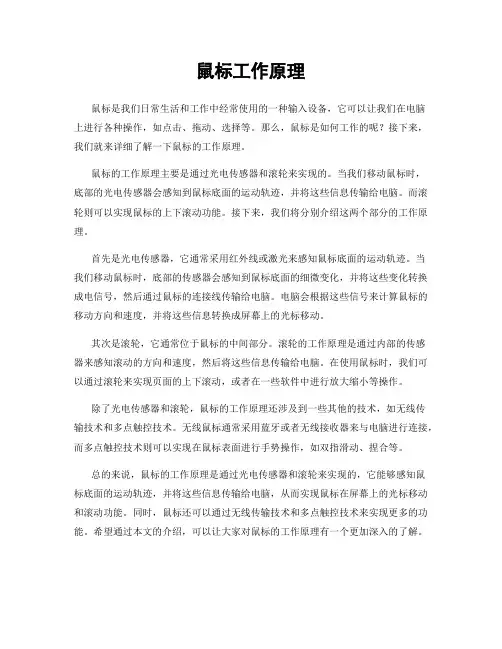 鼠标工作原理

鼠标是我们日常生活和工作中经常使用的一种输入设备，它可以让我们在电脑上进行各种操作，如点击、拖动、选择等。那么，鼠标是如何工作的呢？接下来，我们就来详细了解一下鼠标的工作原理。

鼠标的工作原理主要是通过光电传感器和滚轮来实现的。当我们移动鼠标时，底部的光电传感器会感知到鼠标底面的运动轨迹，并将这些信息传输给电脑。而滚轮则可以实现鼠标的上下滚动功能。接下来，我们将分别介绍这两个部分的工作原理。

首先是光电传感器，它通常采用红外线或激光来感知鼠标底面的运动轨迹。当我们移动鼠标时，底部的传感器会感知到鼠标底面的细微变化，并将这些变化转换成电信号，然后通过鼠标的连接线传输给电脑。电脑会根据这些信号来计算鼠标的移动方向和速度，并将这些信息转换成屏幕上的光标移动。

其次是滚轮，它通常位于鼠标的中间部分。滚轮的工作原理是通过内部的传感器来感知滚动的方向和速度，然后将这些信息传输给电脑。在使用鼠标时，我们可以通过滚轮来实现页面的上下滚动，或者在一些软件中进行放大缩小等操作。

除了光电传感器和滚轮，鼠标的工作原理还涉及到一些其他的技术，如无线传输技术和多点触控技术。无线鼠标通常采用蓝牙或者无线接收器来与电脑进行连接，而多点触控技术则可以实现在鼠标表面进行手势操作，如双指滑动、捏合等。

总的来说，鼠标的工作原理是通过光电传感器和滚轮来实现的，它能够感知鼠标底面的运动轨迹，并将这些信息传输给电脑，从而实现鼠标在屏幕上的光标移动和滚动功能。同时，鼠标还可以通过无线传输技术和多点触控技术来实现更多的功能。希望通过本文的介绍，可以让大家对鼠标的工作原理有一个更加深入的了解。